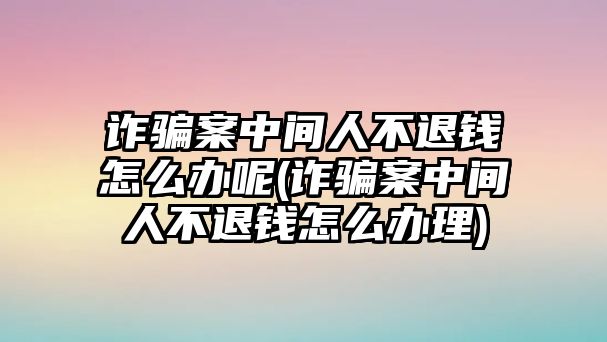 诈骗案中间人不退钱怎么办呢(诈骗案中间人不退钱怎么办理)